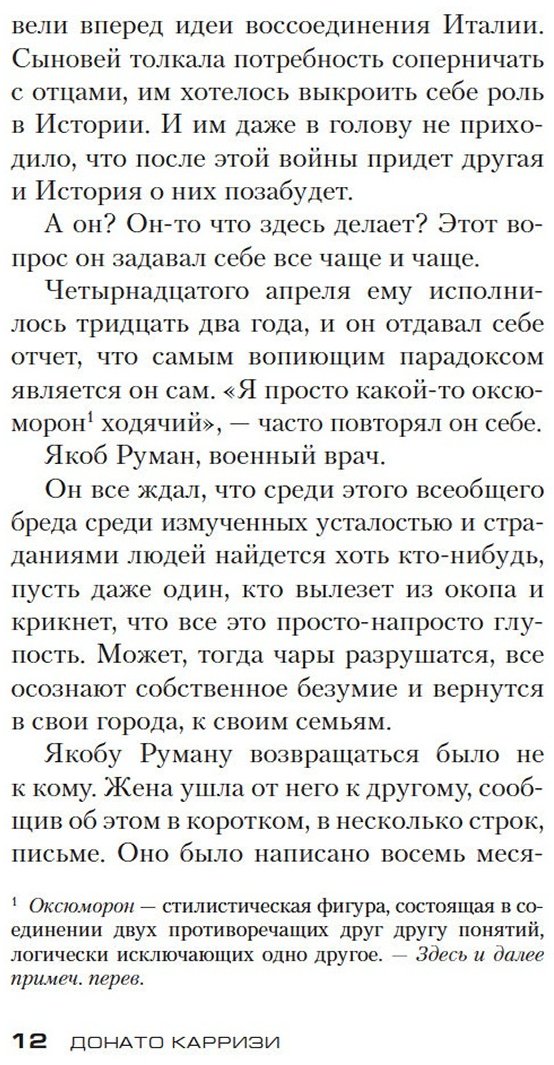 вели вперед идеи воссоединения Италии. Сыновей толкала потребность соперничать с отцами, им хотелось выкроить себе роль в Истории. И им даже в голову не приходило, что после этой войны придет другая и История о них позабудет.

А он? Он-то что здесь делает? Этот вопрос он задавал себе все чаще и чаще.

Четырнадцатого апреля ему исполнилось тридцать два года, и он отдавал себе отчет, что самым вопиющим парадоксом является он сам. «Я просто какой-то оксюморон$^{1}$ ходячий», — часто повторял он себе.

Якоб Руман, военный врач.

Он все ждал, что среди этого всеобщего бреда среди измученных усталостью и страданиями людей найдется хоть кто-нибудь, пусть даже один, кто вылезет из окопа и крикнет, что все это просто-напросто глупость. Может, тогда чары разрушатся, все осознают собственное безумие и вернутся в свои города, к своим семьям.

Якобу Руману возвращаться было не к кому. Жена ушла от него к другому, сообщив об этом в коротком, в несколько строк, письме. Оно было написано восемь меся-

$^{1}$ Оксюморон — стилистическая фигура, состоящая в соединении двух противоречащих друг другу понятий, логически исключающих одно другое. — Здесь и далее примеч. перев.

12 ДОНАТО КАРРИЗИ